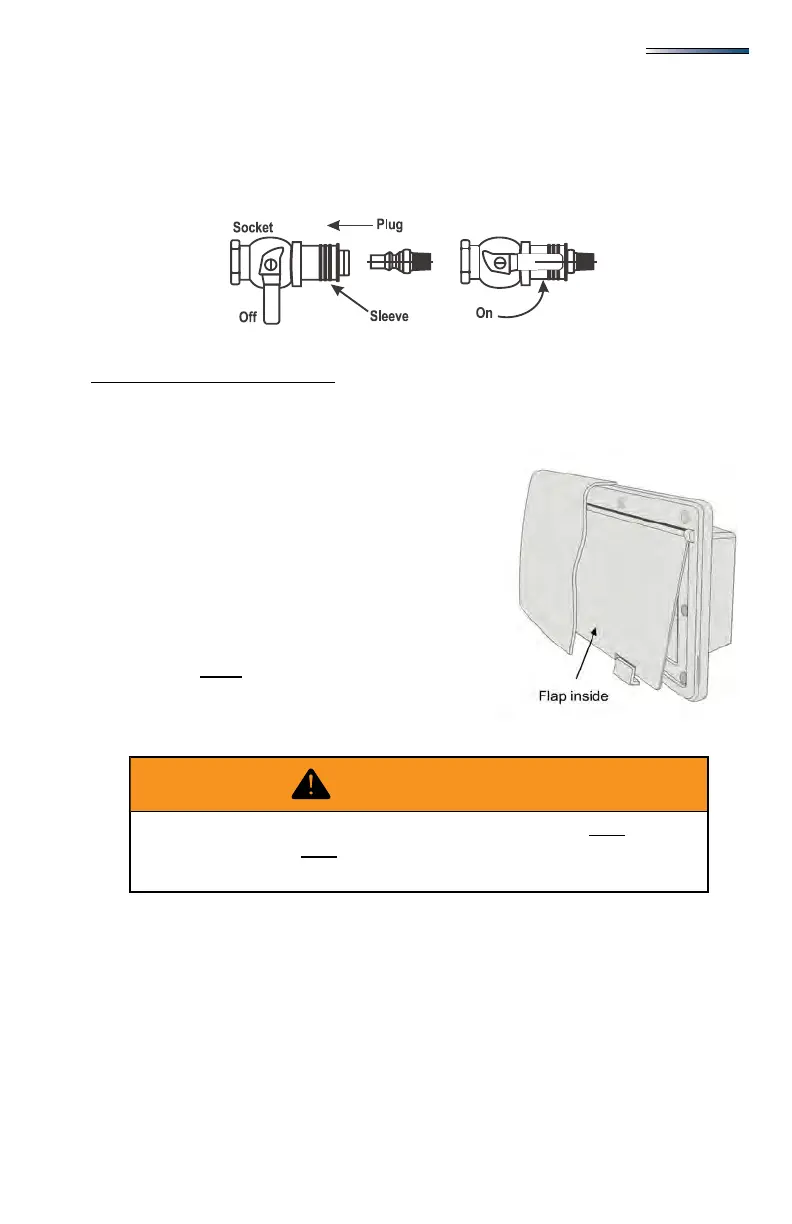 Socket

Plug

Off

Sleeve

On

Flap inside